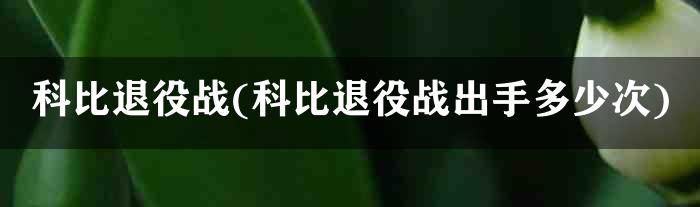 科比退役战(科比退役战出手多少次)